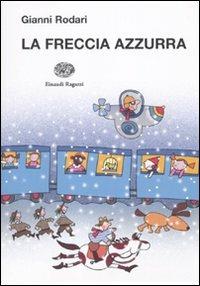 Gianni Rodari

LA FRECCIA AZZURRA

Einaudi Ragazzi